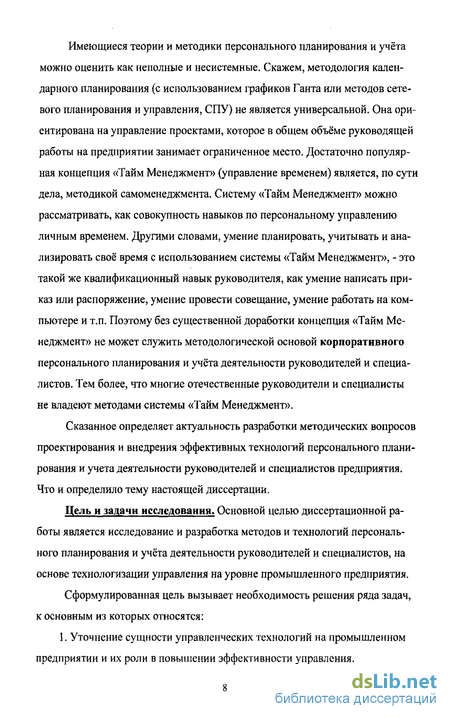 Имеющиеся теории и методики персонального планирования и учёта можно оценить как неполные и несистемные. Скажем, методология календарного планирования (с использованием графиков Ганта или методов сетевого планирования и управления, СПУ) не является универсальной. Она ориентирована на управление проектами, которое в общем объёме руководящей работы на предприятии занимает ограниченное место. Достаточно популярная концепция «Тайм Менеджмент» (управление временем) является, по сути дела, методикой самоменеджмента. Систему «Тайм Менеджмент» можно рассматривать, как совокупность навыков по персональному управлению личным временем. Другими словами, умение планировать, учитывать и анализировать своё время с использованием системы «Тайм Менеджмент», - это такой же квалификационный навык руководителя, как умение написать приказ или распоряжение, умение провести совещание, умение работать на компьютере и т.п. Поэтому без существенной доработки концепция «Тайм Менеджмент» не может служить методологической основой корпоративного персонального планирования и учёта деятельности руководителей и специалистов. Тем более, что многие отечественные руководители и специалисты не владеют методами системы «Тайм Менеджмент».

Сказанное определяет актуальность разработки методических вопросов проектирования и внедрения эффективных технологий персонального планирования и учета деятельности руководителей и специалистов предприятия. Что и определило тему настоящей диссертации.

Цель и задачи исследования. Основной целью диссертационной работы является исследование и разработка методов и технологий персонального планирования и учёта деятельности руководителей и специалистов, на основе технологизации управления на уровне промышленного предприятия.

Сформулированная цель вызывает необходимость решения ряда задач, к основным из которых относятся:

1. Уточнение сущности управленческих технологий на промышленном предприятии и их роли в повышении эффективности управления.

8

dsLib.net
библиотека диссертаций